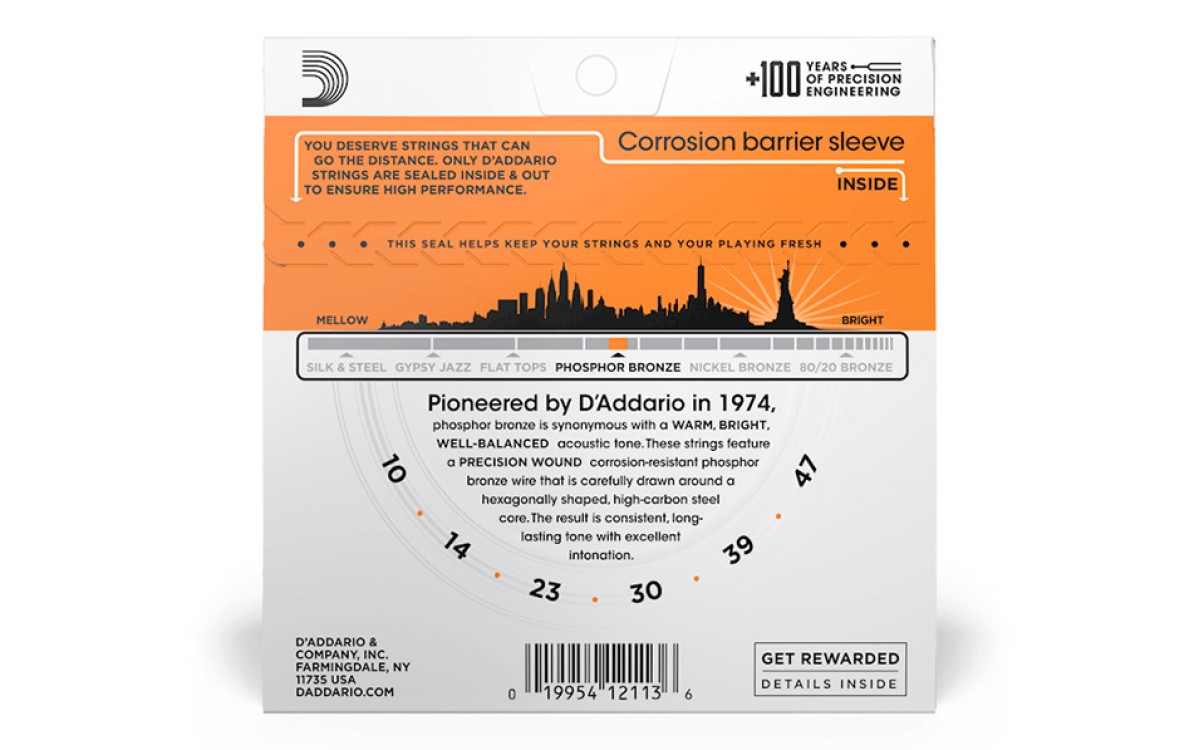 +100 YEARS OF PRECISION ENGINEERING

YOU DESERVE STRINGS THAT CAN GO THE DISTANCE. ONLY D'ADDARIO STRINGS ARE SEALED INSIDE & OUT TO ENSURE HIGH PERFORMANCE.

Corrosion barrier sleeve

INSIDE

THIS SEAL HELPS KEEP YOUR STRINGS AND YOUR PLAYING FRESH

MELLOW

BRIGHT

SILK & STEEL GYPSY JAZZ FLAT TOPS PHOSPHOR BRONZE NICKEL BRONZE 80/20 BRONZE

Pioneered by D'Addario in 1974,

phosphor bronze is synonymous with a WARM, BRIGHT, WELL-BALANCED acoustic tone. These strings feature a PRECISION WOUND corrosion-resistant phosphor bronze wire that is carefully drawn around a hexagonally shaped, high-carbon steel core. The result is consistent, long-lasting tone with excellent intonation.

10
14
23
30
39
47

D'ADDARIO & COMPANY, INC.
FARMINGDALE, NY
11735 USA
DADDARIO.COM

0 19954 12113 6

GET REWARDED
DETAILS INSIDE